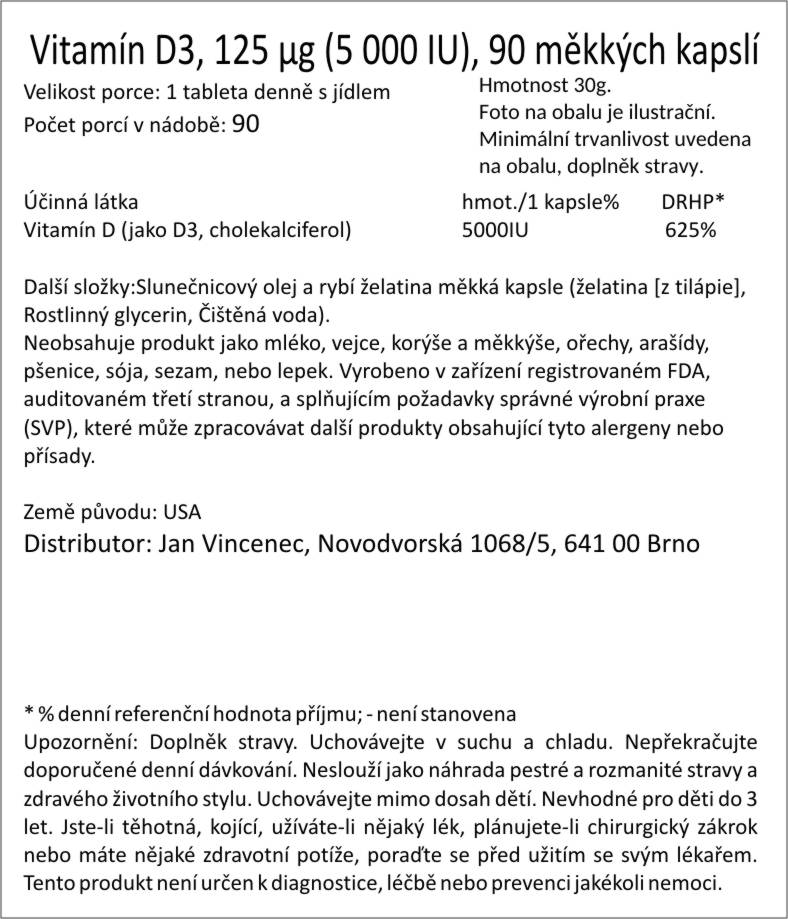 Vitamín D3, 125 µg (5 000 IU), 90 měkkých kapslí

Velikost porce: 1 tableta denně s jídlem
Počet porcí v nádobě: 90

Hmotnost 30g.
Foto na obalu je ilustrační.
Minimální trvanlivost uvedena na obalu, doplněk stravy.

| Účinná látka | hmot./1 kapsle% | DRHP* |
|---|---|---|
| Vitamín D (jako D3, cholekalciferol) | 5000IU | 625% |

Další složky:Slunečnicový olej a rybí želatina měkká kapsle (želatina [z tilápie], Rostlinný glycerin, Čištěná voda).
Neobsahuje produkt jako mléko, vejce, korýše a měkkýše, ořechy, arašídy, pšenice, sója, sezam, nebo lepek. Vyrobeno v zařízení registrovaném FDA, auditovaném třetí stranou, a splňujícím požadavky správné výrobní praxe (SVP), které může zpracovávat další produkty obsahující tyto alergeny nebo přísady.

Země původu: USA
Distributor: Jan Vincenec, Novodvorská 1068/5, 641 00 Brno

* % denní referenční hodnota příjmu; - není stanovena
Upozornění: Doplněk stravy. Uchovávejte v suchu a chladu. Nepřekračujte doporučené denní dávkování. Neslouží jako náhrada pestré a rozmanité stravy a zdravého životního stylu. Uchovávejte mimo dosah dětí. Nevhodné pro děti do 3 let. Jste-li těhotná, kojící, užíváte-li nějaký lék, plánujete-li chirurgický zákrok nebo máte nějaké zdravotní potíže, poraďte se před užitím se svým lékařem. Tento produkt není určen k diagnostice, léčbě nebo prevenci jakékoli nemoci.